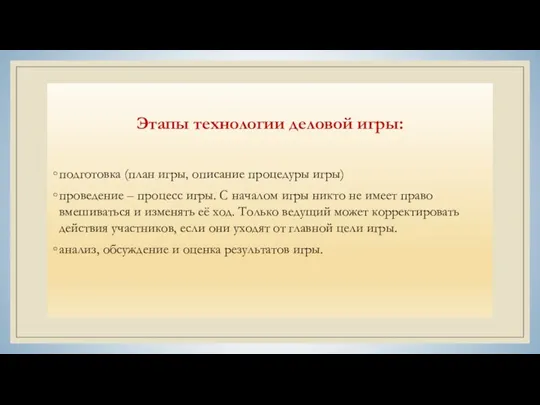 Этапы технологии деловой игры:

◦ подготовка (план игры, описание процедуры игры)

◦ проведение – процесс игры. С началом игры никто не имеет право вмешиваться и изменять её ход. Только ведущий может корректировать действия участников, если они уходят от главной цели игры.

◦ анализ, обсуждение и оценка результатов игры.